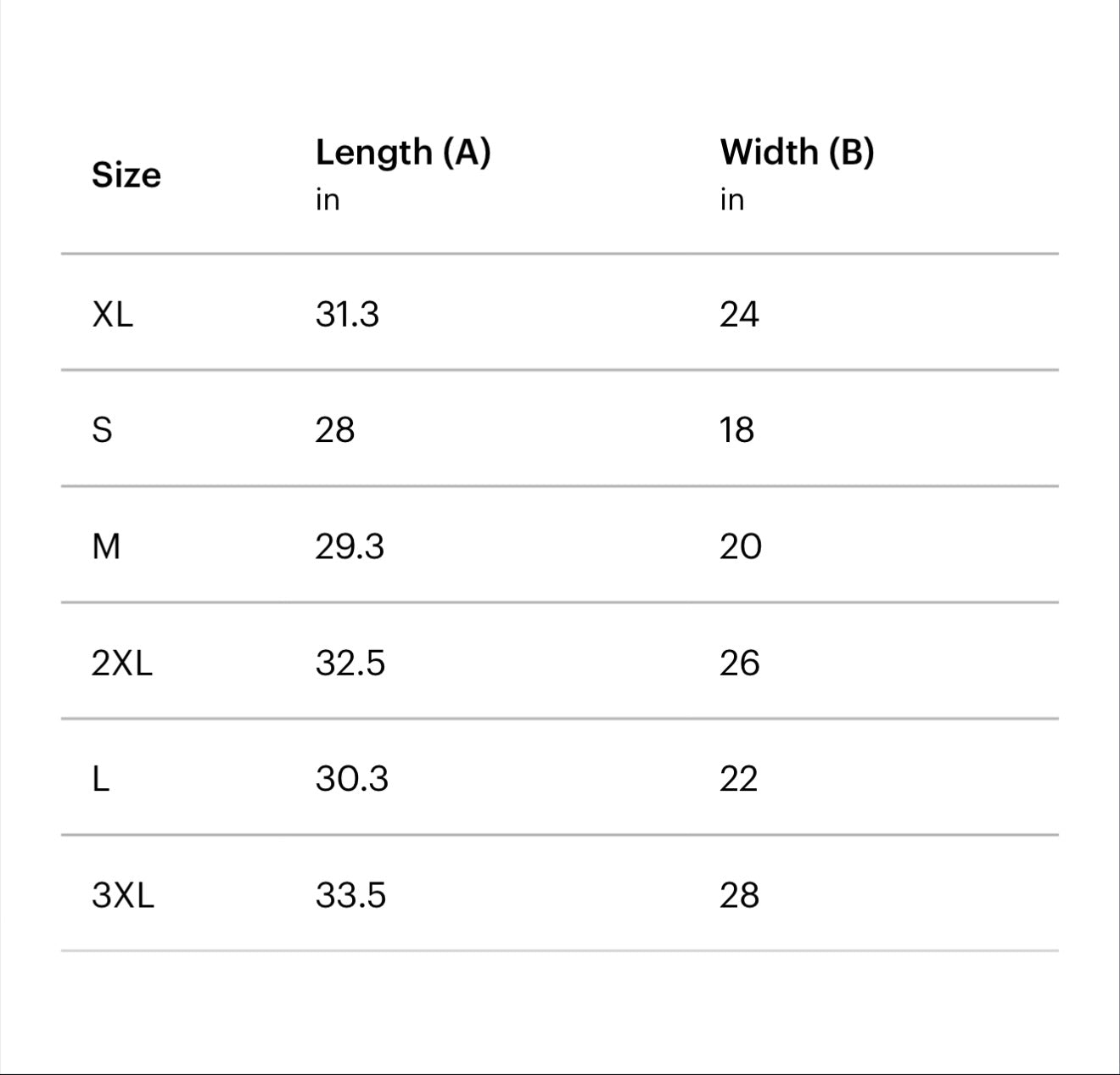 | Size | Length (A) in | Width (B) in |
|---|---|---|
| XL | 31.3 | 24 |
| S | 28 | 18 |
| M | 29.3 | 20 |
| 2XL | 32.5 | 26 |
| L | 30.3 | 22 |
| 3XL | 33.5 | 28 |